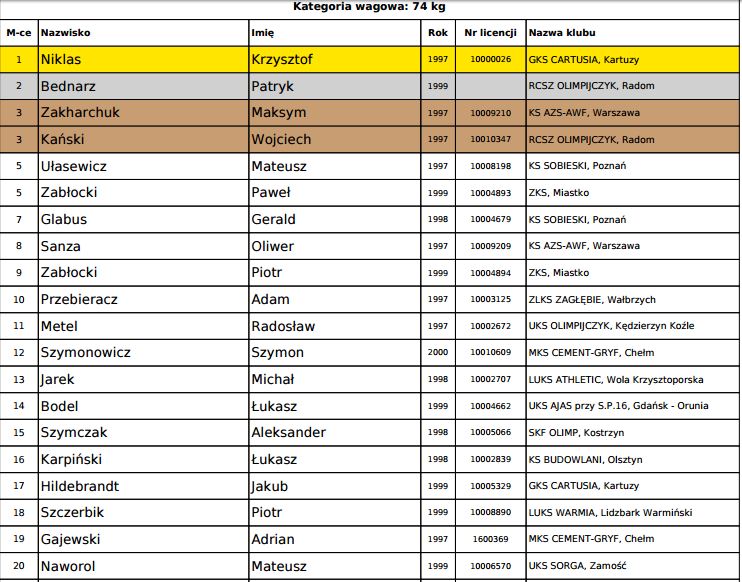 Kategoria wagowa: 74 kg

| M-ce | Nazwisko | Imię | Rok | Nr licencji | Nazwa klubu |
|---|---|---|---|---|---|
| 1 | Niklas | Krzysztof | 1997 | 10000026 | GKS CARTUSIA, Kartuzy |
| 2 | Bednarz | Patryk | 1999 | | RCSZ OLIMPIJCZYK, Radom |
| 3 | Zakharchuk | Maksym | 1997 | 10009210 | KS AZS-AWF, Warszawa |
| 3 | Kański | Wojciech | 1997 | 10010347 | RCSZ OLIMPIJCZYK, Radom |
| 5 | Ułasewicz | Mateusz | 1997 | 10008198 | KS SOBIESKI, Poznań |
| 5 | Zabłocki | Paweł | 1999 | 10004893 | ZKS, Miastko |
| 7 | Glabus | Gerald | 1998 | 10004679 | KS SOBIESKI, Poznań |
| 8 | Sanza | Oliwer | 1997 | 10009209 | KS AZS-AWF, Warszawa |
| 9 | Zabłocki | Piotr | 1999 | 10004894 | ZKS, Miastko |
| 10 | Przebieracz | Adam | 1997 | 10003125 | ZLKS ZAGŁĘBIE, Wałbrzych |
| 11 | Metel | Radosław | 1997 | 10002672 | UKS OLIMPIJCZYK, Kędzierzyn Koźle |
| 12 | Szymonowicz | Szymon | 2000 | 10010609 | MKS CEMENT-GRYF, Chełm |
| 13 | Jarek | Michał | 1998 | 10002707 | LUKS ATHLETIC, Wola Krzysztoporska |
| 14 | Bodel | Łukasz | 1999 | 10004662 | UKS AJAS przy S.P.16, Gdańsk - Orunia |
| 15 | Szymczak | Aleksander | 1998 | 10005066 | SKF OLIMP, Kostrzyn |
| 16 | Karpiński | Łukasz | 1998 | 10002839 | KS BUDOWLANI, Olsztyn |
| 17 | Hildebrandt | Jakub | 1999 | 10005329 | GKS CARTUSIA, Kartuzy |
| 18 | Szczerbik | Piotr | 1999 | 10008890 | LUKS WARMIA, Lidzbark Warmiński |
| 19 | Gajewski | Adrian | 1997 | 1600369 | MKS CEMENT-GRYF, Chełm |
| 20 | Naworol | Mateusz | 1999 | 10006570 | UKS SORGA, Zamość |